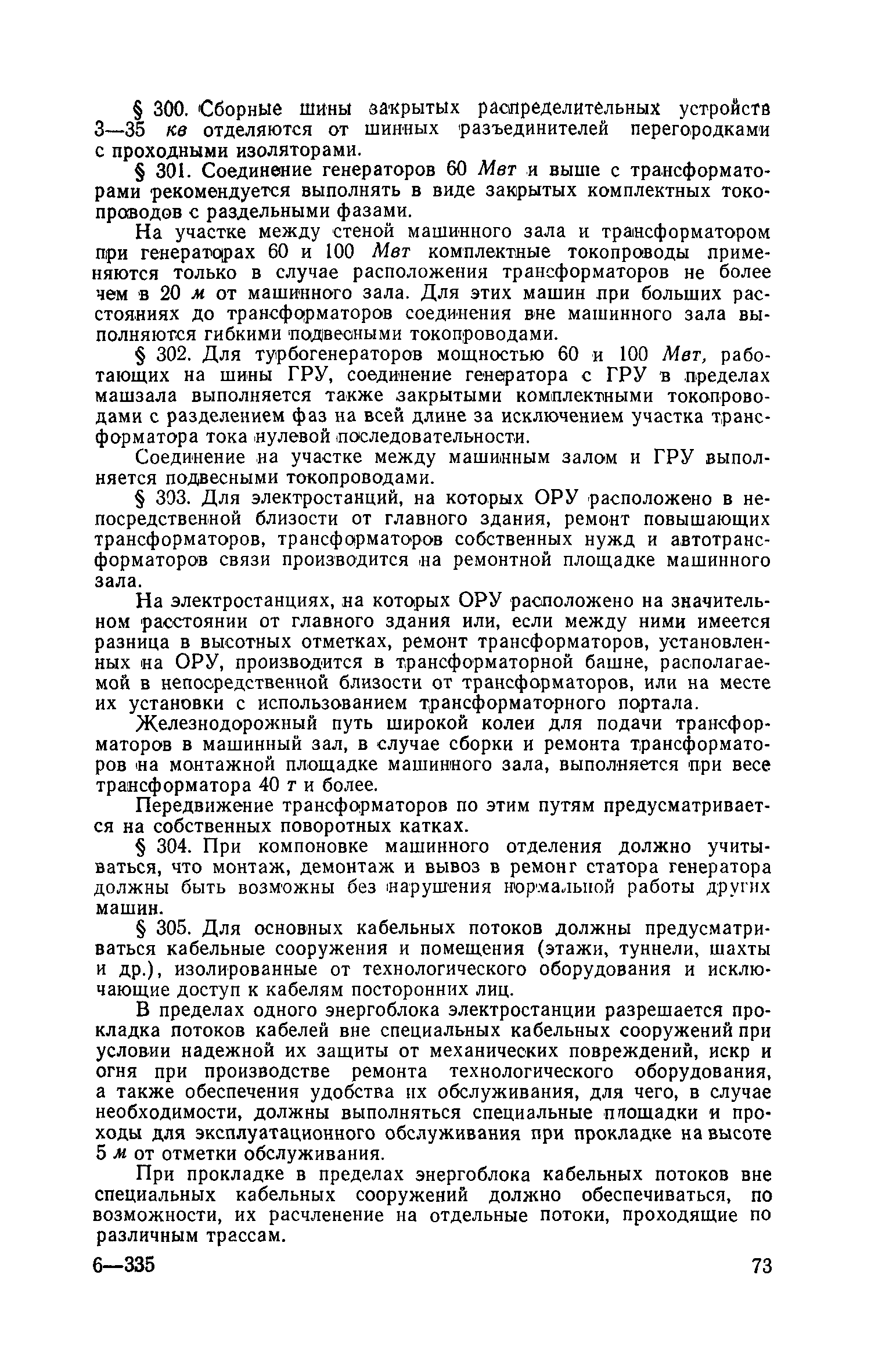 § 300. Сборные шины закрытых распределительных устройств 3—35 кв отделяются от шинных разъединителей перегородками с проходными изоляторами.

§ 301. Соединение генераторов 60 Мвт и выше с трансформаторами рекомендуется выполнять в виде закрытых комплектных токопроводов с раздельными фазами.

На участке между стеной машинного зала и трансформатором при генераторах 60 и 100 Мвт комплектные токопроводы применяются только в случае расположения трансформаторов не более чем в 20 м от машинного зала. Для этих машин при больших расстояниях до трансформаторов соединения вне машинного зала выполняются гибкими подвесными токопроводами.

§ 302. Для турбогенераторов мощностью 60 и 100 Мвт, работающих на шины ГРУ, соединение генератора с ГРУ в пределах машзала выполняется также закрытыми комплектными токопроводами с разделением фаз на всей длине за исключением участка трансформатора тока нулевой последовательности.

Соединение на участке между машинным залом и ГРУ выполняется подвесными токопроводами.

§ 303. Для электростанций, на которых ОРУ расположено в непосредственной близости от главного здания, ремонт повышающих трансформаторов, трансформаторов собственных нужд и автотрансформаторов связи производится на ремонтной площадке машинного зала.

На электростанциях, на которых ОРУ расположено на значительном расстоянии от главного здания или, если между ними имеется разница в высотных отметках, ремонт трансформаторов, установленных на ОРУ, производится в трансформаторной башне, располагаемой в непосредственной близости от трансформаторов, или на месте их установки с использованием трансформаторного портала.

Железнодорожный путь широкой колеи для подачи трансформаторов в машинный зал, в случае сборки и ремонта трансформаторов на монтажной площадке машинного зала, выполняется при весе трансформатора 40 т и более.

Передвижение трансформаторов по этим путям предусматривается на собственных поворотных катках.

§ 304. При компоновке машинного отделения должно учитываться, что монтаж, демонтаж и вывоз в ремонт статора генератора должны быть возможны без нарушения нормальной работы других машин.

§ 305. Для основных кабельных потоков должны предусматриваться кабельные сооружения и помещения (этажи, туннели, шахты и др.), изолированные от технологического оборудования и исключающие доступ к кабелям посторонних лиц.

В пределах одного энергоблока электростанции разрешается прокладка потоков кабелей вне специальных кабельных сооружений при условии надежной их защиты от механических повреждений, искр и огня при производстве ремонта технологического оборудования, а также обеспечения удобства их обслуживания, для чего, в случае необходимости, должны выполняться специальные площадки и проходы для эксплуатационного обслуживания при прокладке на высоте 5 м от отметки обслуживания.

При прокладке в пределах энергоблока кабельных потоков вне специальных кабельных сооружений должно обеспечиваться, по возможности, их расчленение на отдельные потоки, проходящие по различным трассам.

6—335 73